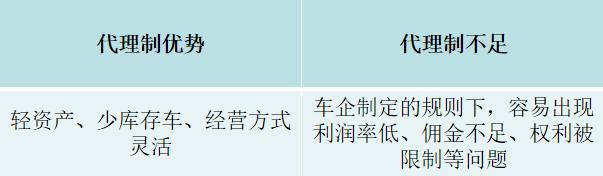 | 代理制优势 | 代理制不足 |
|---|---|
| 轻资产、少库存车、经营方式灵活 | 车企制定的规则下，容易出现利润率低、佣金不足、权利被限制等问题 |